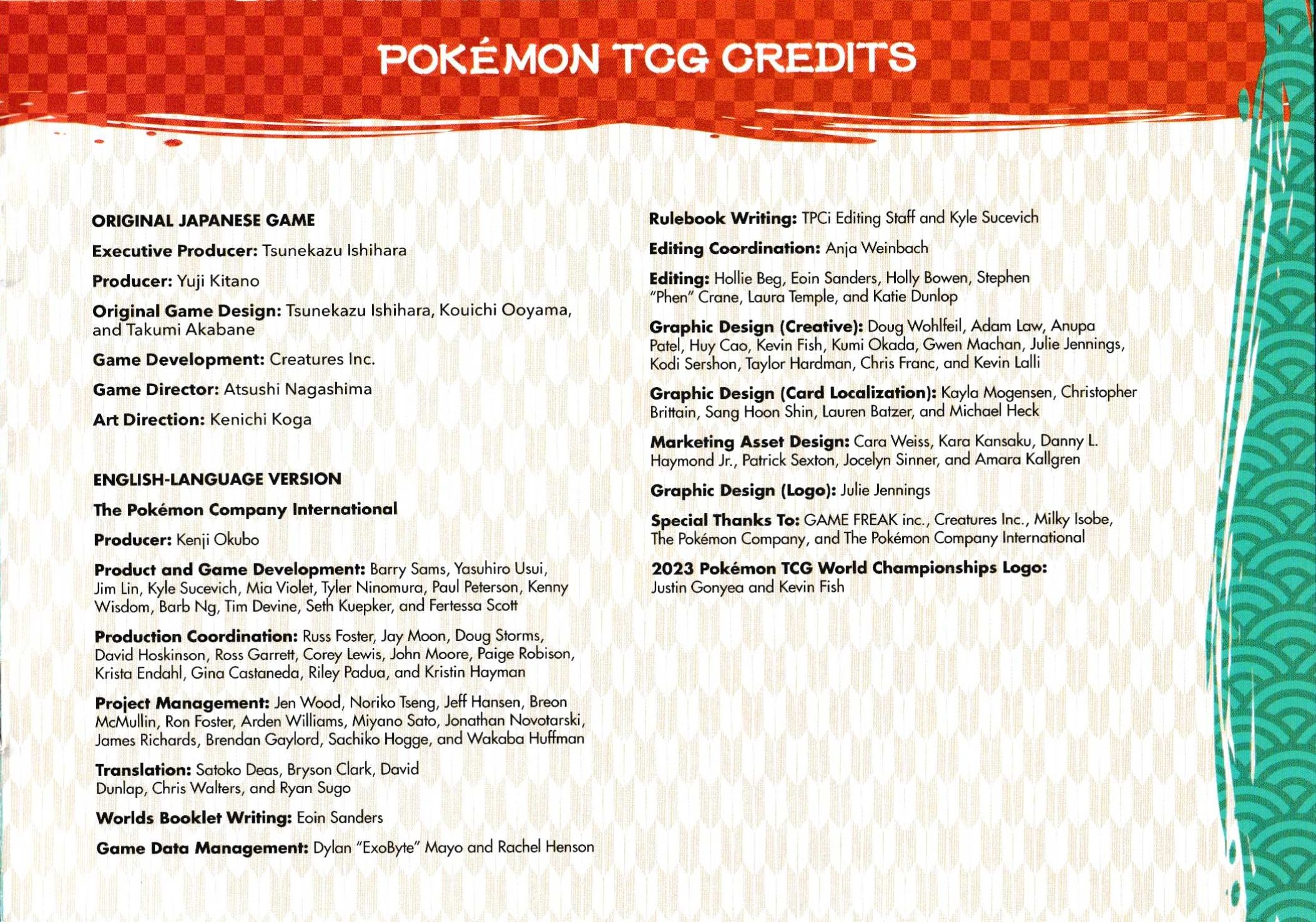 POKÉMON TCG CREDITS

ORIGINAL JAPANESE GAME

Executive Producer: Tsunekazu Ishihara

Producer: Yuji Kitano

Original Game Design: Tsunekazu Ishihara, Kouichi Ooyama, and Takumi Akabane

Game Development: Creatures Inc.

Game Director: Atsushi Nagashima

Art Direction: Kenichi Koga

ENGLISH-LANGUAGE VERSION

The Pokémon Company International

Producer: Kenji Okubo

Product and Game Development: Barry Sams, Yasuhiro Usui, Jim Lin, Kyle Sucevich, Mia Violet, Tyler Ninomura, Paul Peterson, Kenny Wisdom, Barb Ng, Tim Devine, Seth Kuepker, and Fertessa Scott

Production Coordination: Russ Foster, Jay Moon, Doug Storms, David Hoskinson, Ross Garrett, Corey Lewis, John Moore, Paige Robison, Krista Endahl, Gina Castaneda, Riley Padua, and Kristin Hayman

Project Management: Jen Wood, Noriko Tseng, Jeff Hansen, Breon McMullin, Ron Foster, Arden Williams, Miyano Sato, Jonathan Novotarski, James Richards, Brendan Gaylord, Sachiko Hogge, and Wakaba Huffman

Translation: Satoko Deas, Bryson Clark, David Dunlap, Chris Walters, and Ryan Sugo

Worlds Booklet Writing: Eoin Sanders

Game Data Management: Dylan "ExoByte" Mayo and Rachel Henson

Rulebook Writing: TPCi Editing Staff and Kyle Sucevich

Editing Coordination: Anja Weinbach

Editing: Hollie Beg, Eoin Sanders, Holly Bowen, Stephen "Phen" Crane, Laura Temple, and Katie Dunlop

Graphic Design (Creative): Doug Wohlfeil, Adam Law, Anupa Patel, Huy Cao, Kevin Fish, Kumi Okada, Gwen Machan, Julie Jennings, Kodi Sershon, Taylor Hardman, Chris Franc, and Kevin Lalli

Graphic Design (Card Localization): Kayla Mogensen, Christopher Brittain, Sang Hoon Shin, Lauren Batzer, and Michael Heck

Marketing Asset Design: Cara Weiss, Kara Kansaku, Danny L. Haymond Jr., Patrick Sexton, Jocelyn Sinner, and Amara Kallgren

Graphic Design (Logo): Julie Jennings

Special Thanks To: GAME FREAK inc., Creatures Inc., Milky Isobe, The Pokémon Company, and The Pokémon Company International

2023 Pokémon TCG World Championships Logo: Justin Gonyea and Kevin Fish